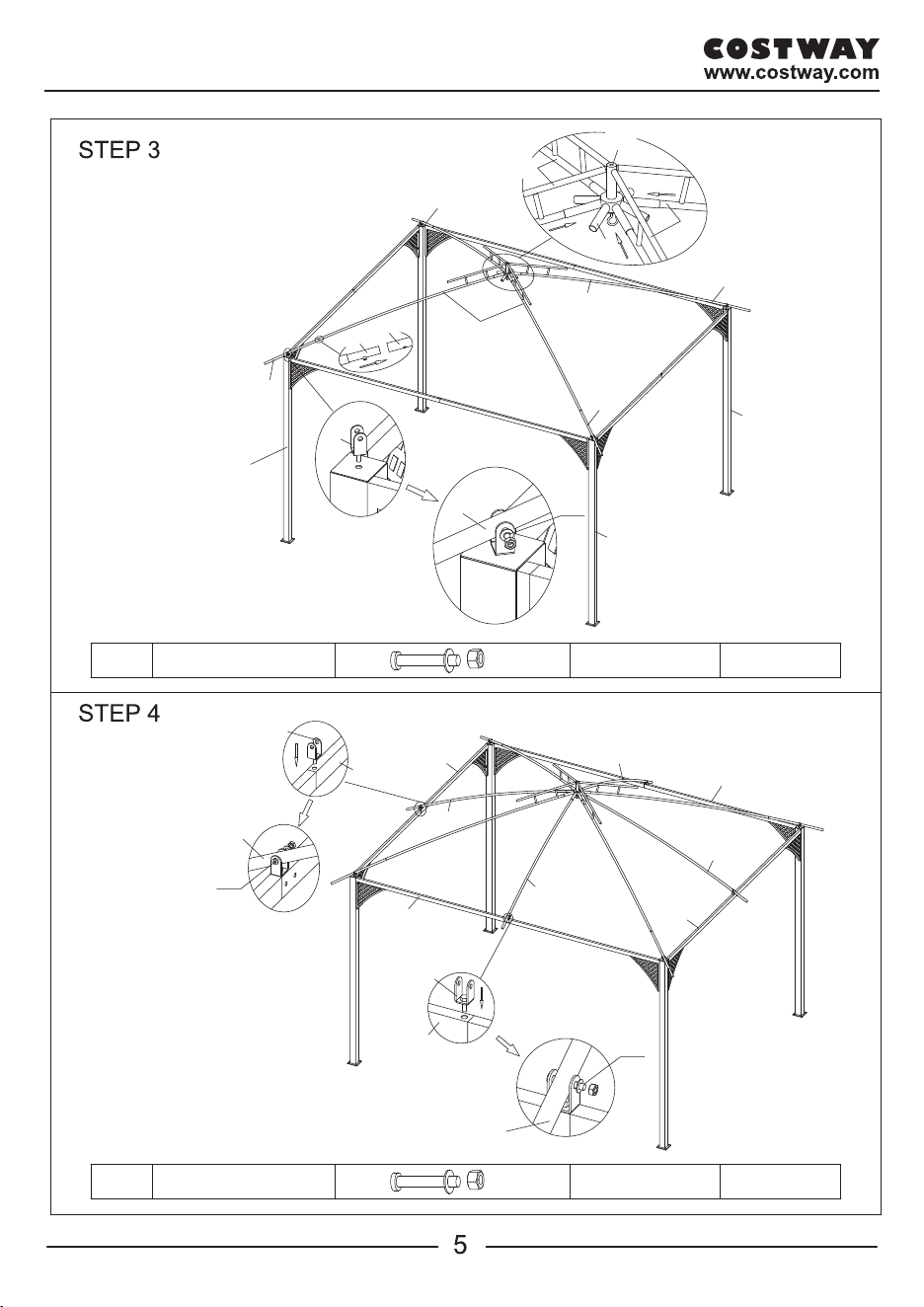 COSTWAY
www.costway.com

STEP 3

STEP 4

5